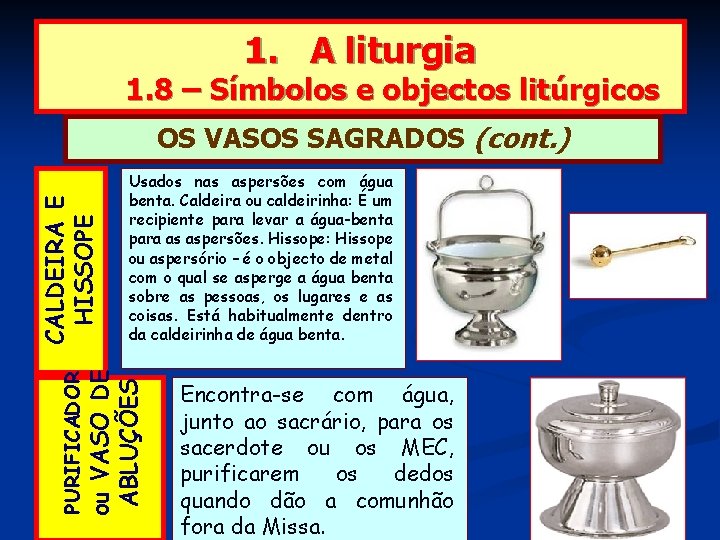 1. A liturgia
1.8 – Símbolos e objectos litúrgicos

OS VASOS SAGRADOS (cont.)

CALDEIRA E HISSOPE

Usados nas aspersões com água benta. Caldeira ou caldeirinha: É um recipiente para levar a água-benta para as aspersões. Hissope: Hissope ou aspersório – é o objecto de metal com o qual se asperge a água benta sobre as pessoas, os lugares e as coisas. Está habitualmente dentro da caldeirinha de água benta.

PURIFICADOR ou VASO DE ABLUÇÕES

Encontra-se com água, junto ao sacrário, para os sacerdote ou os MEC, purificarem os dedos quando dão a comunhão fora da Missa.